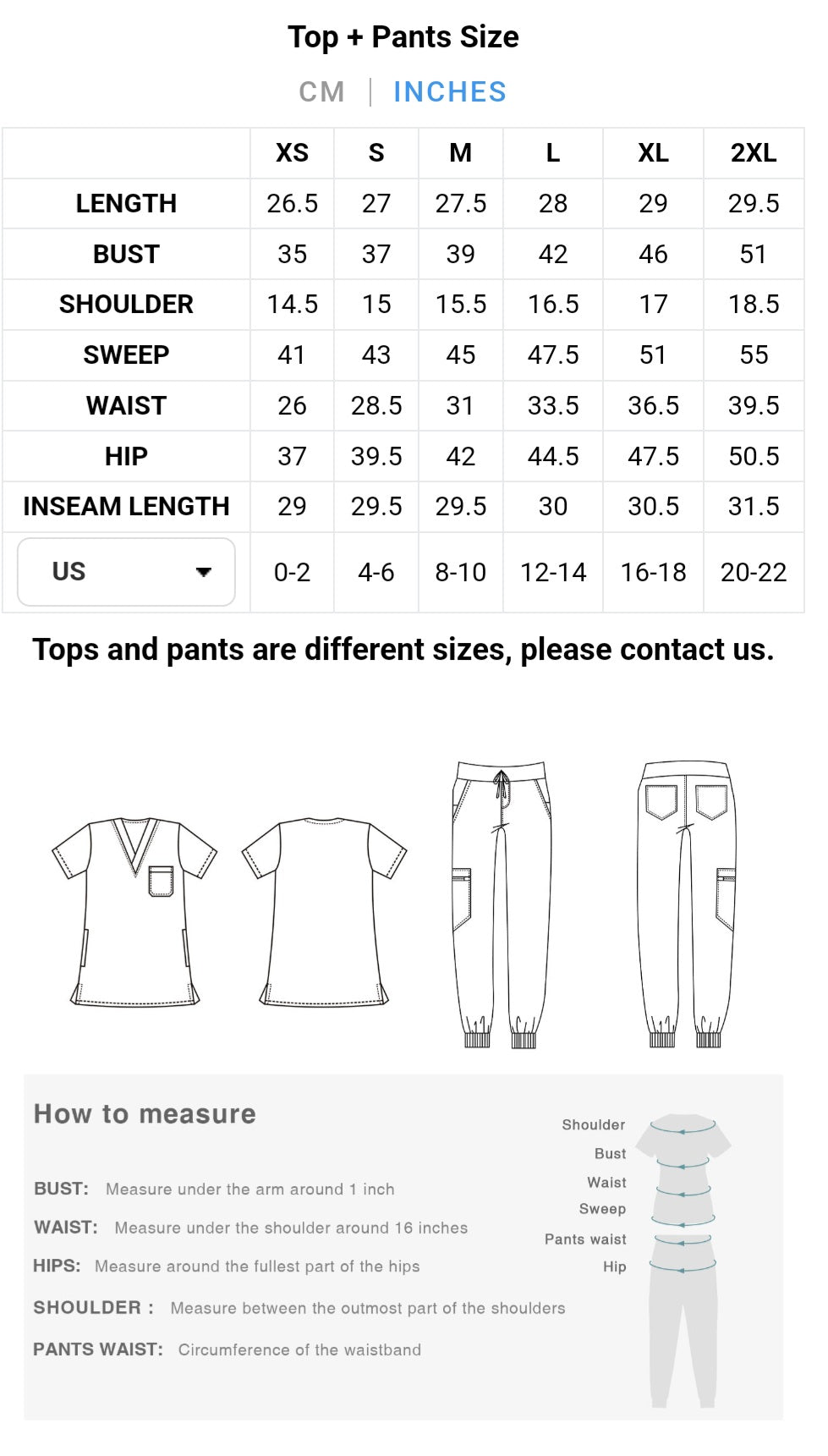 Top + Pants Size

CM | INCHES

| | XS | S | M | L | XL | 2XL |
|---|---|---|---|---|---|---|
| LENGTH | 26.5 | 27 | 27.5 | 28 | 29 | 29.5 |
| BUST | 35 | 37 | 39 | 42 | 46 | 51 |
| SHOULDER | 14.5 | 15 | 15.5 | 16.5 | 17 | 18.5 |
| SWEEP | 41 | 43 | 45 | 47.5 | 51 | 55 |
| WAIST | 26 | 28.5 | 31 | 33.5 | 36.5 | 39.5 |
| HIP | 37 | 39.5 | 42 | 44.5 | 47.5 | 50.5 |
| INSEAM LENGTH | 29 | 29.5 | 29.5 | 30 | 30.5 | 31.5 |
| US | 0-2 | 4-6 | 8-10 | 12-14 | 16-18 | 20-22 |

Tops and pants are different sizes, please contact us.

How to measure

BUST: Measure under the arm around 1 inch

WAIST: Measure under the shoulder around 16 inches

HIPS: Measure around the fullest part of the hips

SHOULDER : Measure between the outmost part of the shoulders

PANTS WAIST: Circumference of the waistband

Shoulder
Bust
Waist
Sweep
Pants waist
Hip